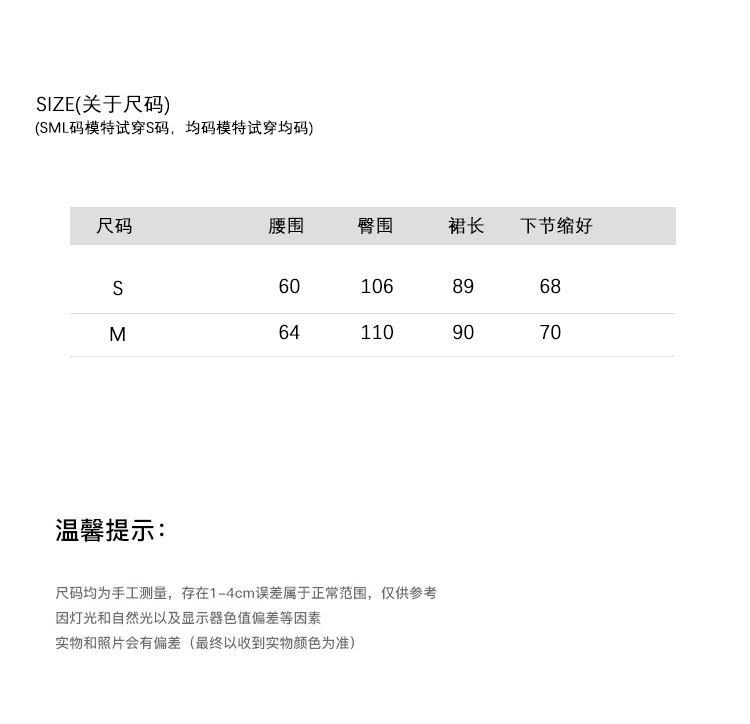 SIZE(关于尺码)
(SML码模特试穿S码，均码模特试穿均码)

| 尺码 | 腰围 | 臀围 | 裙长 | 下节缩好 |
|---|---|---|---|---|
| S | 60 | 106 | 89 | 68 |
| M | 64 | 110 | 90 | 70 |

温馨提示：

尺码均为手工测量，存在1-4cm误差属于正常范围，仅供参考
因灯光和自然光以及显示器色值偏差等因素
实物和照片会有偏差（最终以收到实物颜色为准）